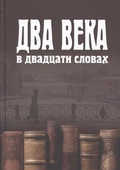 ДВА ВЕКА
в двадцати словах